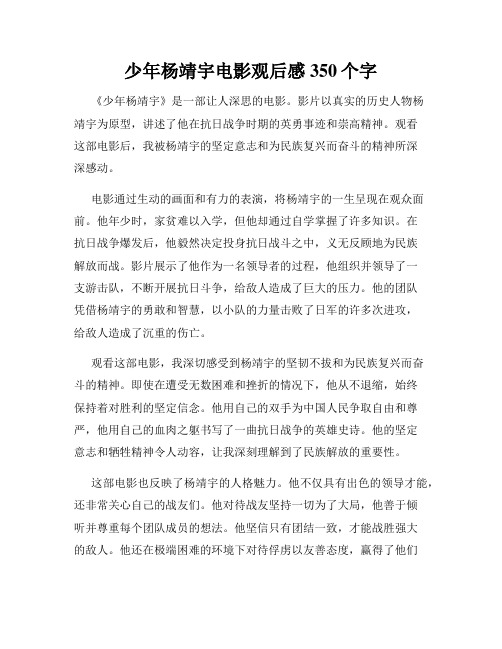 少年杨靖宇电影观后感 350 个字

《少年杨靖宇》是一部让人深思的电影。影片以真实的历史人物杨靖宇为原型，讲述了他在抗日战争时期的英勇事迹和崇高精神。观看这部电影后，我被杨靖宇的坚定意志和为民族复兴而奋斗的精神所深深感动。

电影通过生动的画面和有力的表演，将杨靖宇的一生呈现在观众面前。他年少时，家贫难以入学，但他却通过自学掌握了许多知识。在抗日战争爆发后，他毅然决定投身抗日战斗之中，义无反顾地为民族解放而战。影片展示了他作为一名领导者的过程，他组织并领导了一支游击队，不断开展抗日斗争，给敌人造成了巨大的压力。他的团队凭借杨靖宇的勇敢和智慧，以小队的力量击败了日军的许多次进攻，给敌人造成了沉重的伤亡。

观看这部电影，我深切感受到杨靖宇的坚韧不拔和为民族复兴而奋斗的精神。即使在遭受无数困难和挫折的情况下，他从不退缩，始终保持着对胜利的坚定信念。他用自己的双手为中国人民争取自由和尊严，他用自己的血肉之躯书写了一曲抗日战争的英雄史诗。他的坚定意志和牺牲精神令人动容，让我深刻理解到了民族解放的重要性。

这部电影也反映了杨靖宇的人格魅力。他不仅具有出色的领导才能，还非常关心自己的战友们。他对待战友坚持一切为了大局，他善于倾听并尊重每个团队成员的想法。他坚信只有团结一致，才能战胜强大的敌人。他还在极端困难的环境下对待俘虏以友善态度，赢得了他们